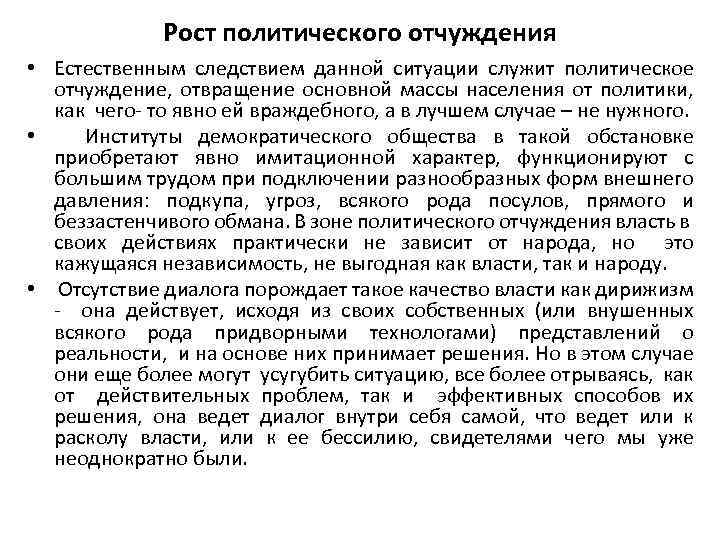 Рост политического отчуждения

• Естественным следствием данной ситуации служит политическое отчуждение, отвращение основной массы населения от политики, как чего- то явно ей враждебного, а в лучшем случае – не нужного.

• Институты демократического общества в такой обстановке приобретают явно имитационной характер, функционируют с большим трудом при подключении разнообразных форм внешнего давления: подкупа, угроз, всякого рода посулов, прямого и беззастенчивого обмана. В зоне политического отчуждения власть в своих действиях практически не зависит от народа, но это кажущаяся независимость, не выгодная как власти, так и народу.

• Отсутствие диалога порождает такое качество власти как дирижизм - она действует, исходя из своих собственных (или внушенных всякого рода придворными технологами) представлений о реальности, и на основе них принимает решения. Но в этом случае они еще более могут усугубить ситуацию, все более отрываясь, как от действительных проблем, так и эффективных способов их решения, она ведет диалог внутри себя самой, что ведет или к расколу власти, или к ее бессилию, свидетелями чего мы уже неоднократно были.